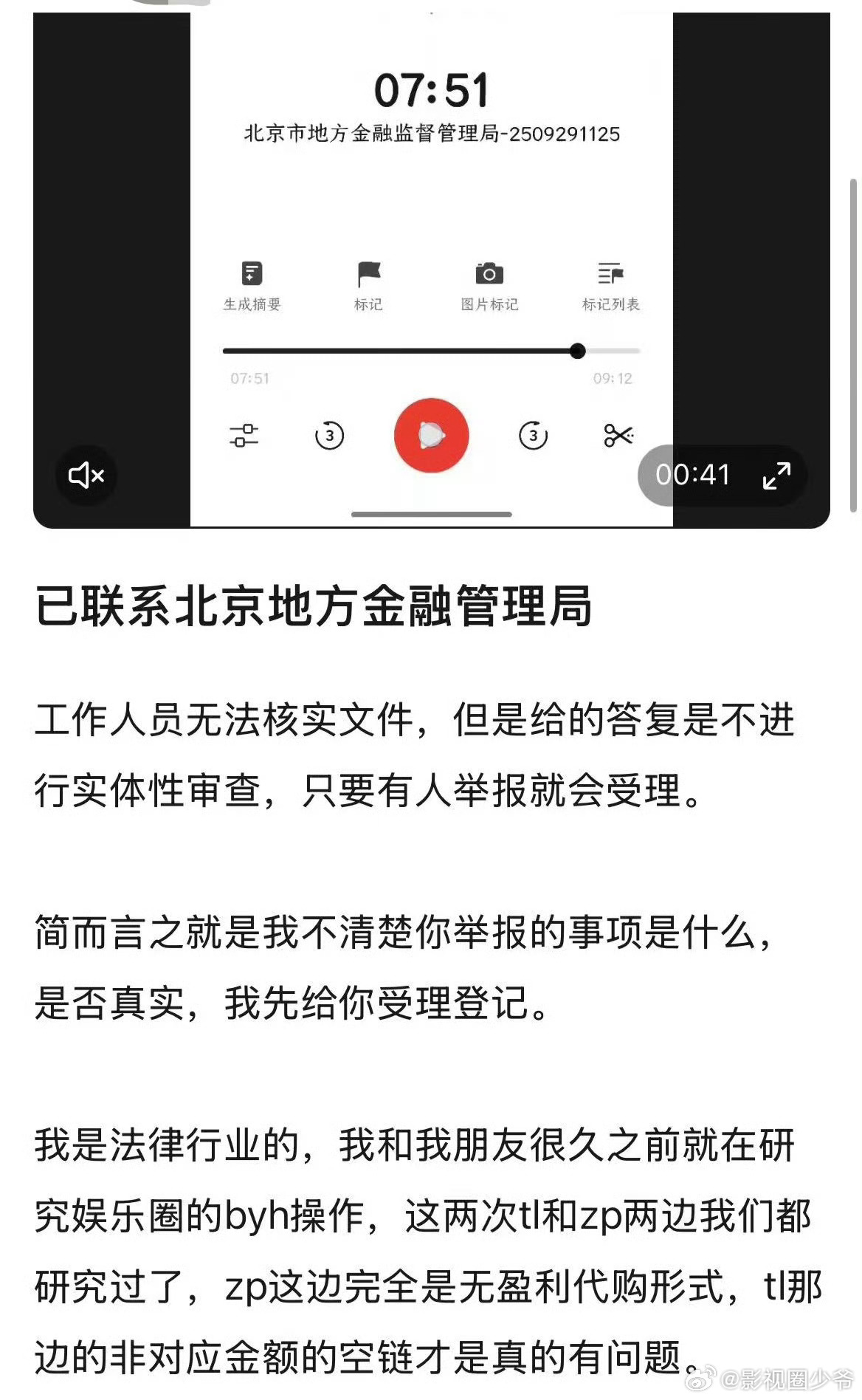 07:51
北京市地方金融监督管理局-2509291125

生成摘要
标记
图片标记
标记列表

07:51
09:12

3
3

00:41

已联系北京地方金融管理局

工作人员无法核实文件，但是给的答复是不进行实体性审查，只要有人举报就会受理。

简而言之就是我不清楚你举报的事项是什么，是否真实，我先给你受理登记。

我是法律行业的，我和我朋友很久之前就在研究娱乐圈的byh操作，这两次tl和zp两边我们都研究过了，zp这边完全是无盈利代购形式，tl那边的非对应金额的空链才是真的有问题。

@影视圈少爷